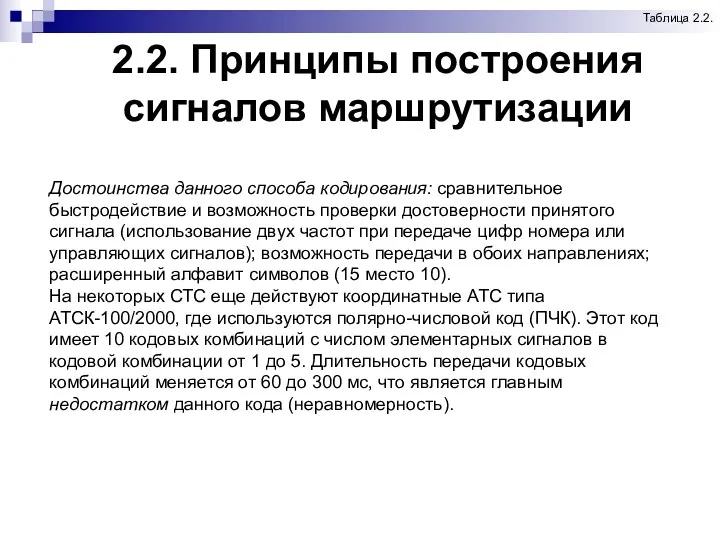 Таблица 2.2.

2.2. Принципы построения сигналов маршрутизации

Достоинства данного способа кодирования: сравнительное быстродействие и возможность проверки достоверности принятого сигнала (использование двух частот при передаче цифр номера или управляющих сигналов); возможность передачи в обоих направлениях; расширенный алфавит символов (15 место 10).
На некоторых СТС еще действуют координатные АТС типа АТСК-100/2000, где используются полярно-числовой код (ПЧК). Этот код имеет 10 кодовых комбинаций с числом элементарных сигналов в кодовой комбинации от 1 до 5. Длительность передачи кодовых комбинаций меняется от 60 до 300 мс, что является главным недостатком данного кода (неравномерность).